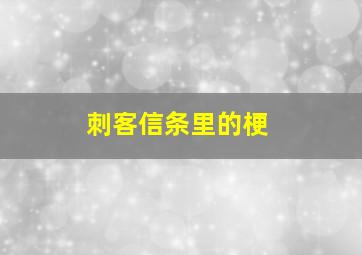 刺客信条里的梗